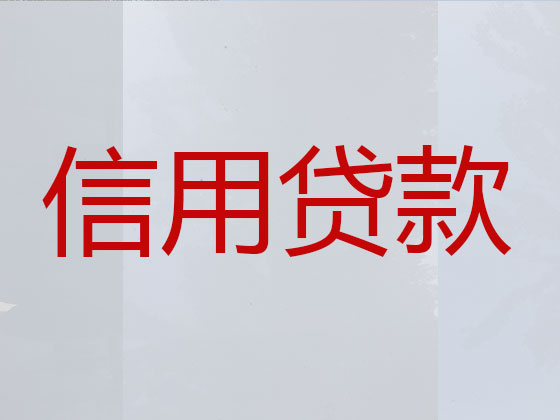 信用贷款